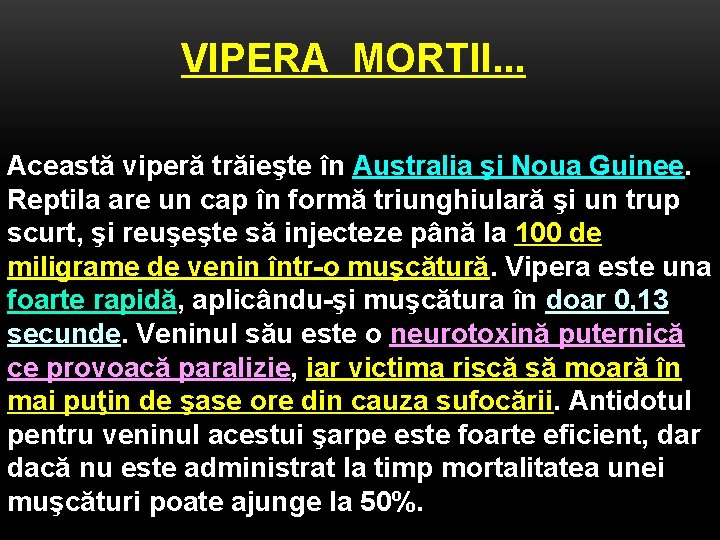 VIPERA MORTII...

Această viperă trăieşte în Australia şi Noua Guinee. Reptila are un cap în formă triunghiulară şi un trup scurt, şi reuşeşte să injecteze până la 100 de miligrame de venin într-o muşcătură. Vipera este una foarte rapidă, aplicându-şi muşcătura în doar 0,13 secunde. Veninul său este o neurotoxină puternică ce provoacă paralizie, iar victima riscă să moară în mai puţin de şase ore din cauza sufocării. Antidotul pentru veninul acestui şarpe este foarte eficient, dar dacă nu este administrat la timp mortalitatea unei muşcături poate ajunge la 50%.